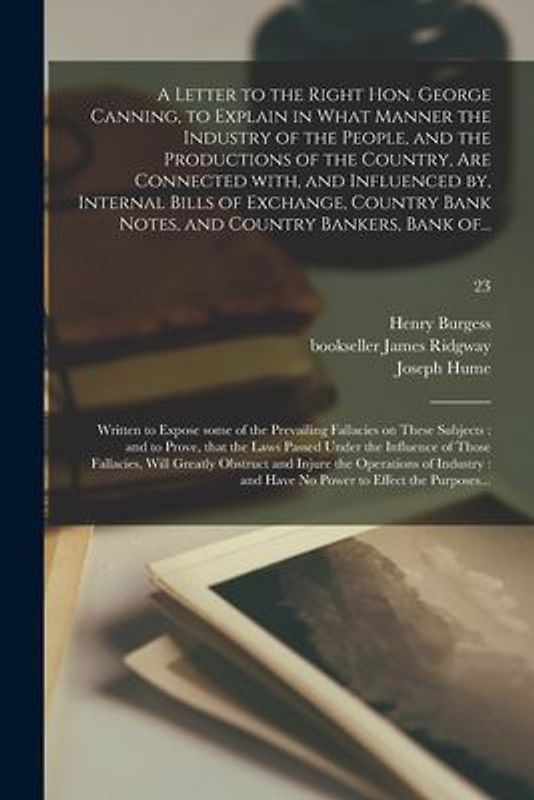 A Letter to the Right Hon. George Canning, to Explain in What Manner the Industry of the People, and the Productions of the Country, Are Connected with, and Influenced by, Internal Bills of Exchange, Country Bank Notes, and Country Bankers, Bank of...

23

Henry Burgess
bookseller James Ridgway
Joseph Hume

Written to Expose some of the Prevailing Fallacies on These Subjects : and to Prove, that the Laws Passed Under the Influence of Those Fallacies, Will Greatly Obstruct and Injure the Operations of Industry : and Have No Power to Effect the Purposes...